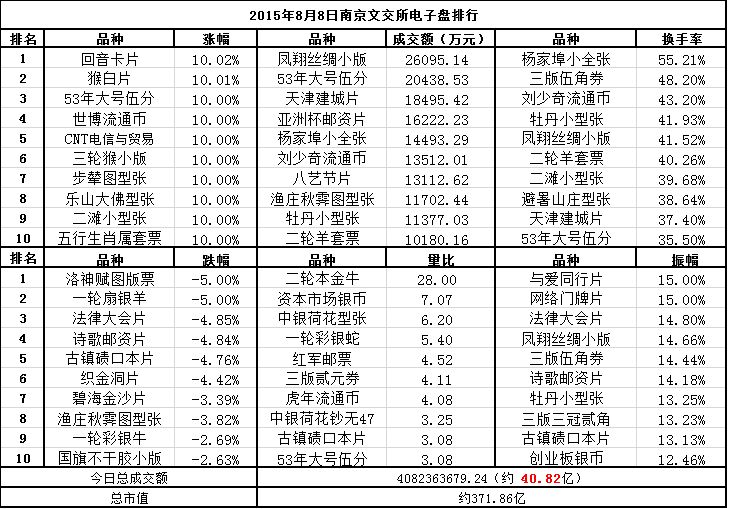 2015年8月8日南京文交所电子盘排行

| 排名 | 品种 | 涨幅 | 品种 | 成交额（万元） | 品种 | 换手率 |
|---|---|---|---|---|---|---|
| 1 | 回音卡片 | 10.02% | 凤翔丝绸小版 | 26095.14 | 杨家埠小全张 | 55.21% |
| 2 | 猴白片 | 10.01% | 53年大号伍分 | 20438.53 | 三版伍角券 | 48.20% |
| 3 | 53年大号伍分 | 10.00% | 天津建城片 | 18495.42 | 刘少奇流通币 | 43.20% |
| 4 | 世博流通币 | 10.00% | 亚洲杯邮资片 | 16222.23 | 牡丹小型张 | 41.93% |
| 5 | CNT电信与贸易 | 10.00% | 杨家埠小全张 | 14493.29 | 凤翔丝绸小版 | 41.52% |
| 6 | 三轮猴小版 | 10.00% | 刘少奇流通币 | 13512.01 | 二轮羊套票 | 40.26% |
| 7 | 步辇图型张 | 10.00% | 八艺节片 | 13112.62 | 二滩小型张 | 39.68% |
| 8 | 乐山大佛型张 | 10.00% | 渔庄秋霁图型张 | 11702.44 | 避暑山庄型张 | 38.64% |
| 9 | 二滩小型张 | 10.00% | 牡丹小型张 | 11377.03 | 天津建城片 | 37.40% |
| 10 | 五行生肖属套票 | 10.00% | 二轮羊套票 | 10180.16 | 53年大号伍分 | 35.50% |
| 排名 | 品种 | 跌幅 | 品种 | 量比 | 品种 | 振幅 |
| 1 | 洛神赋图版票 | -5.00% | 二轮本金牛 | 28.00 | 与爱同行片 | 15.00% |
| 2 | 一轮扇银羊 | -5.00% | 资本市场银币 | 7.07 | 网络门牌片 | 15.00% |
| 3 | 法律大会片 | -4.85% | 中银荷花型张 | 6.20 | 法律大会片 | 14.80% |
| 4 | 诗歌邮资片 | -4.84% | 一轮彩银蛇 | 5.40 | 凤翔丝绸小版 | 14.66% |
| 5 | 古镇碛口本片 | -4.76% | 红军邮票 | 4.52 | 三版伍角券 | 14.44% |
| 6 | 织金洞片 | -4.42% | 三版贰元券 | 4.11 | 诗歌邮资片 | 14.18% |
| 7 | 碧海金沙片 | -3.39% | 虎年流通币 | 4.08 | 牡丹小型张 | 13.25% |
| 8 | 渔庄秋霁图型张 | -3.82% | 中银荷花钞无47 | 3.25 | 三版三冠贰角 | 13.23% |
| 9 | 一轮彩银牛 | -2.69% | 古镇碛口本片 | 3.08 | 古镇碛口本片 | 13.13% |
| 10 | 国旗不干胶小版 | -2.63% | 53年大号伍分 | 3.08 | 创业板银币 | 12.46% |
| 今日总成交额 | | | 4082363679.24（约 40.82亿） | | | |
| 总市值 | | | 约371.86亿 | | | |